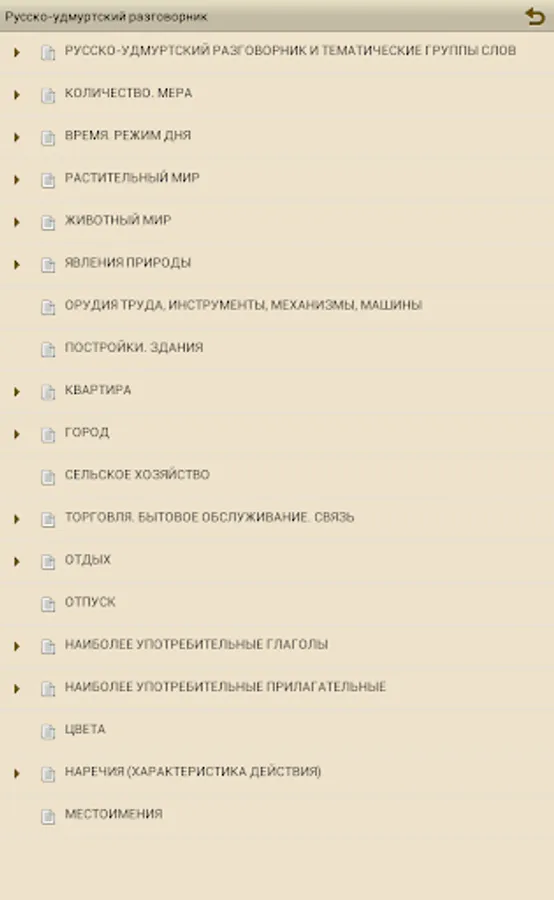 Русско-удмуртский разговорник

РУССКО-УДМУРТСКИЙ РАЗГОВОРНИК И ТЕМАТИЧЕСКИЕ ГРУППЫ СЛОВ

КОЛИЧЕСТВО. МЕРА

ВРЕМЯ. РЕЖИМ ДНЯ

РАСТИТЕЛЬНЫЙ МИР

ЖИВОТНЫЙ МИР

ЯВЛЕНИЯ ПРИРОДЫ

ОРУДИЯ ТРУДА, ИНСТРУМЕНТЫ, МЕХАНИЗМЫ, МАШИНЫ

ПОСТРОЙКИ. ЗДАНИЯ

КВАРТИРА

ГОРОД

СЕЛЬСКОЕ ХОЗЯЙСТВО

ТОРГОВЛЯ. БЫТОВОЕ ОБСЛУЖИВАНИЕ. СВЯЗЬ

ОТДЫХ

ОТПУСК

НАИБОЛЕЕ УПОТРЕБИТЕЛЬНЫЕ ГЛАГОЛЫ

НАИБОЛЕЕ УПОТРЕБИТЕЛЬНЫЕ ПРИЛАГАТЕЛЬНЫЕ

ЦВЕТА

НАРЕЧИЯ (ХАРАКТЕРИСТИКА ДЕЙСТВИЯ)

МЕСТОИМЕНИЯ